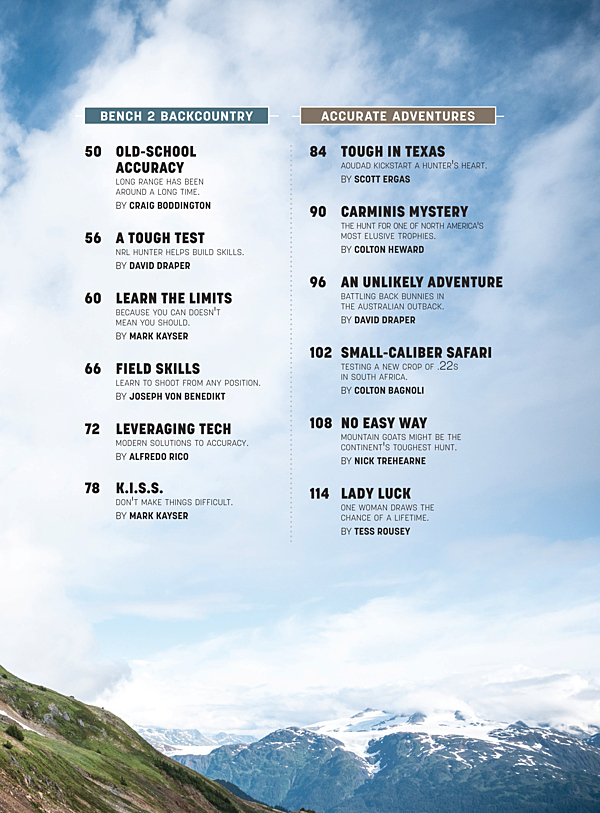 BENCH 2 BACKCOUNTRY

50 OLD-SCHOOL ACCURACY
LONG RANGE HAS BEEN AROUND A LONG TIME.
BY CRAIG BODDINGTON

56 A TOUGH TEST
NRL HUNTER HELPS BUILD SKILLS.
BY DAVID DRAPER

60 LEARN THE LIMITS
BECAUSE YOU CAN DOESN'T MEAN YOU SHOULD.
BY MARK KAYSER

66 FIELD SKILLS
LEARN TO SHOOT FROM ANY POSITION.
BY JOSEPH VON BENEDIKT

72 LEVERAGING TECH
MODERN SOLUTIONS TO ACCURACY.
BY ALFREDO RICO

78 K.I.S.S.
DON'T MAKE THINGS DIFFICULT.
BY MARK KAYSER

ACCURATE ADVENTURES

84 TOUGH IN TEXAS
AOUDAD KICKSTART A HUNTER'S HEART.
BY SCOTT ERGAS

90 CARMINIS MYSTERY
THE HUNT FOR ONE OF NORTH AMERICA'S MOST ELUSIVE TROPHIES.
BY COLTON HEWARD

96 AN UNLIKELY ADVENTURE
BATTLING BACK BUNNIES IN THE AUSTRALIAN OUTBACK.
BY DAVID DRAPER

102 SMALL-CALIBER SAFARI
TESTING A NEW CROP OF .22S IN SOUTH AFRICA.
BY COLTON BAGNOLI

108 NO EASY WAY
MOUNTAIN GOATS MIGHT BE THE CONTINENT'S TOUGHEST HUNT.
BY NICK TREHEARNE

114 LADY LUCK
ONE WOMAN DRAWS THE CHANCE OF A LIFETIME.
BY TESS ROUSEY